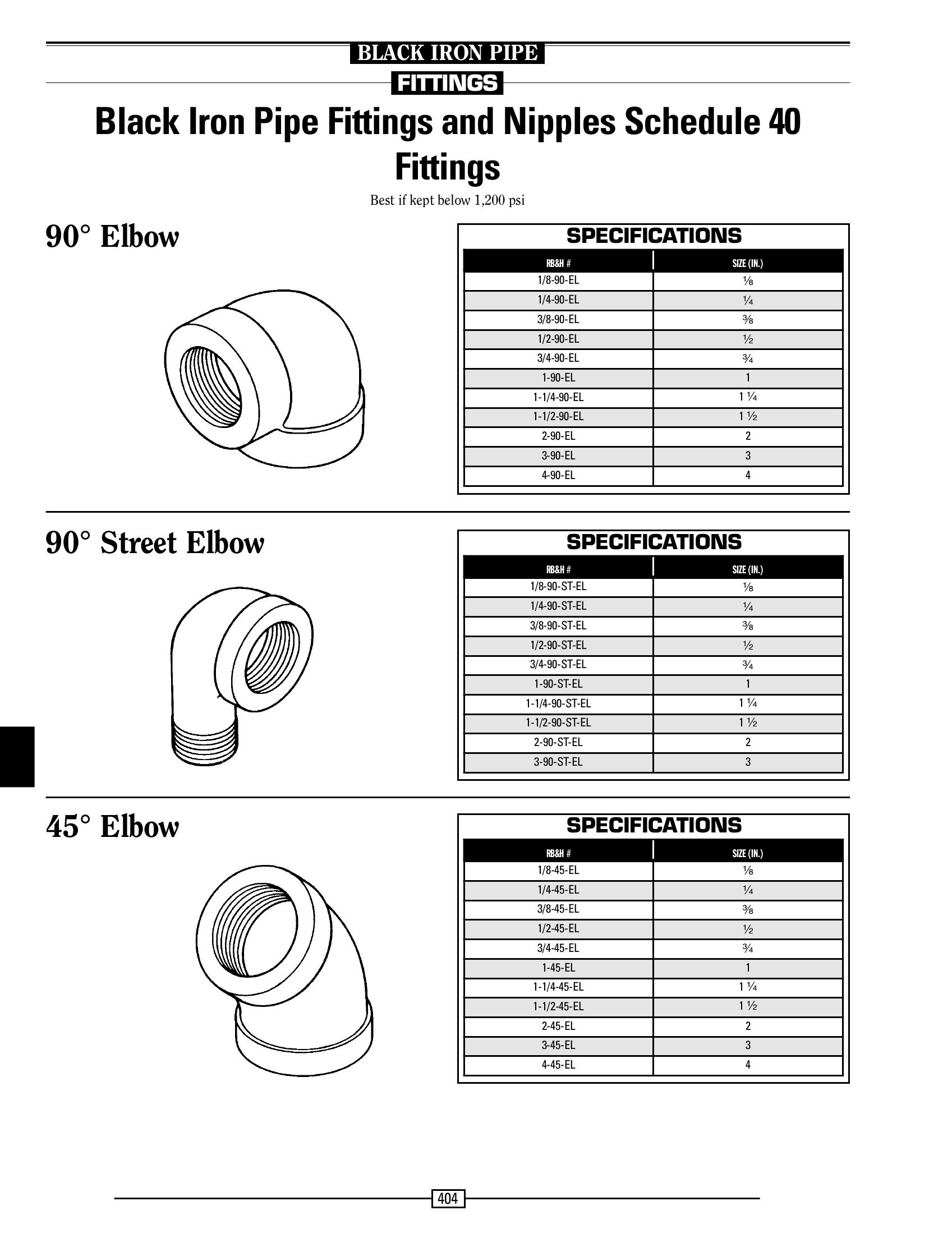 BLACK IRON PIPE
FITTINGS

Black Iron Pipe Fittings and Nipples Schedule 40 Fittings

Best if kept below 1,200 psi

90° Elbow

SPECIFICATIONS

| RB&H # | SIZE (IN.) |
|---|---|
| 1/8-90-EL | ⅛ |
| 1/4-90-EL | ¼ |
| 3/8-90-EL | ⅜ |
| 1/2-90-EL | ½ |
| 3/4-90-EL | ¾ |
| 1-90-EL | 1 |
| 1-1/4-90-EL | 1 ¼ |
| 1-1/2-90-EL | 1 ½ |
| 2-90-EL | 2 |
| 3-90-EL | 3 |
| 4-90-EL | 4 |

90° Street Elbow

SPECIFICATIONS

| RB&H # | SIZE (IN.) |
|---|---|
| 1/8-90-ST-EL | ⅛ |
| 1/4-90-ST-EL | ¼ |
| 3/8-90-ST-EL | ⅜ |
| 1/2-90-ST-EL | ½ |
| 3/4-90-ST-EL | ¾ |
| 1-90-ST-EL | 1 |
| 1-1/4-90-ST-EL | 1 ¼ |
| 1-1/2-90-ST-EL | 1 ½ |
| 2-90-ST-EL | 2 |
| 3-90-ST-EL | 3 |

45° Elbow

SPECIFICATIONS

| RB&H # | SIZE (IN.) |
|---|---|
| 1/8-45-EL | ⅛ |
| 1/4-45-EL | ¼ |
| 3/8-45-EL | ⅜ |
| 1/2-45-EL | ½ |
| 3/4-45-EL | ¾ |
| 1-45-EL | 1 |
| 1-1/4-45-EL | 1 ¼ |
| 1-1/2-45-EL | 1 ½ |
| 2-45-EL | 2 |
| 3-45-EL | 3 |
| 4-45-EL | 4 |

404